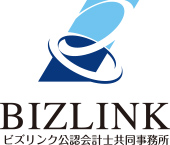 BIZLINK
ビズリンク公認会計士共同事務所